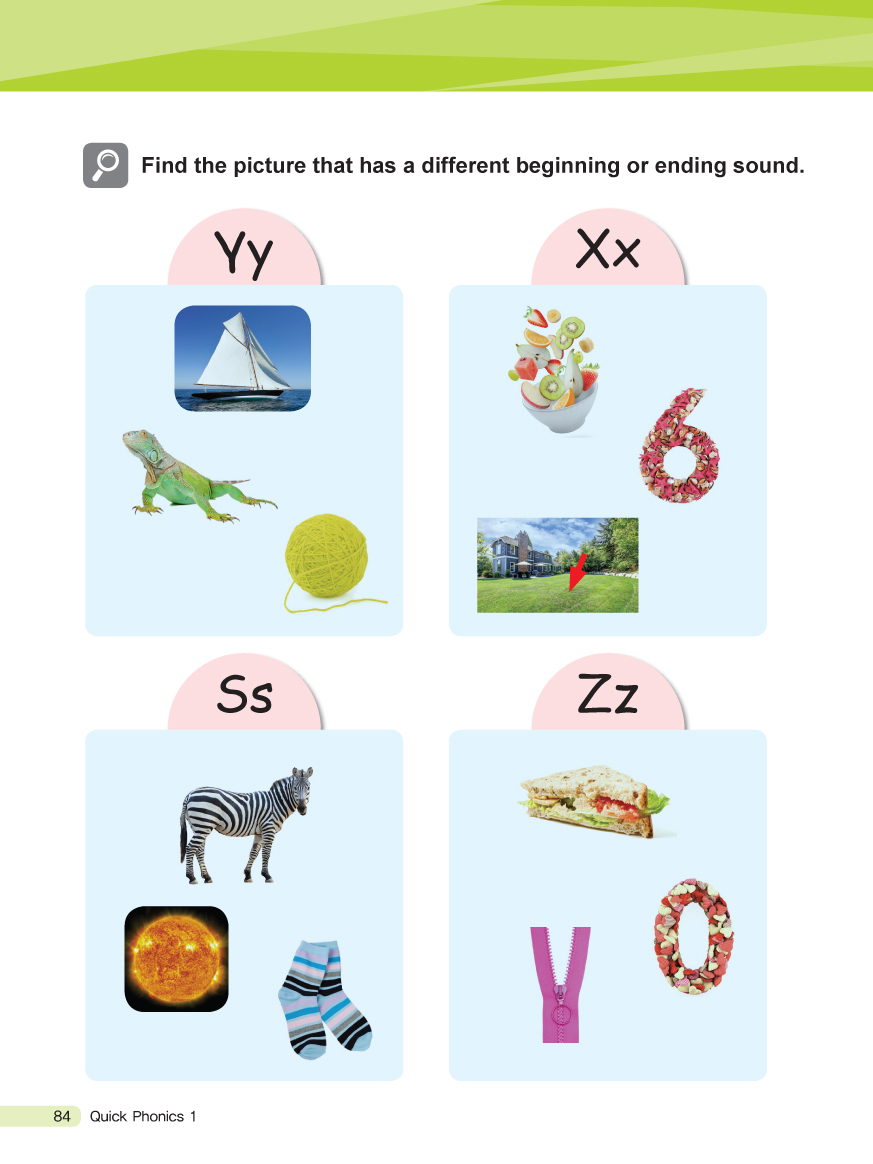 Find the picture that has a different beginning or ending sound.

Yy

Xx

Ss

Zz

84 Quick Phonics 1